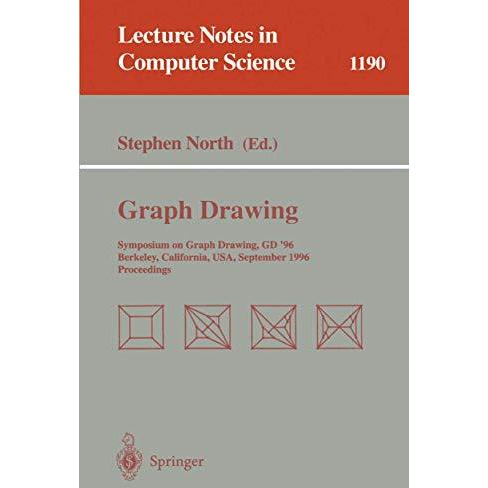 Lecture Notes in Computer Science

1190

Stephen North (Ed.)

Graph Drawing

Symposium on Graph Drawing, GD '96
Berkeley, California, USA, September 1996
Proceedings

Springer